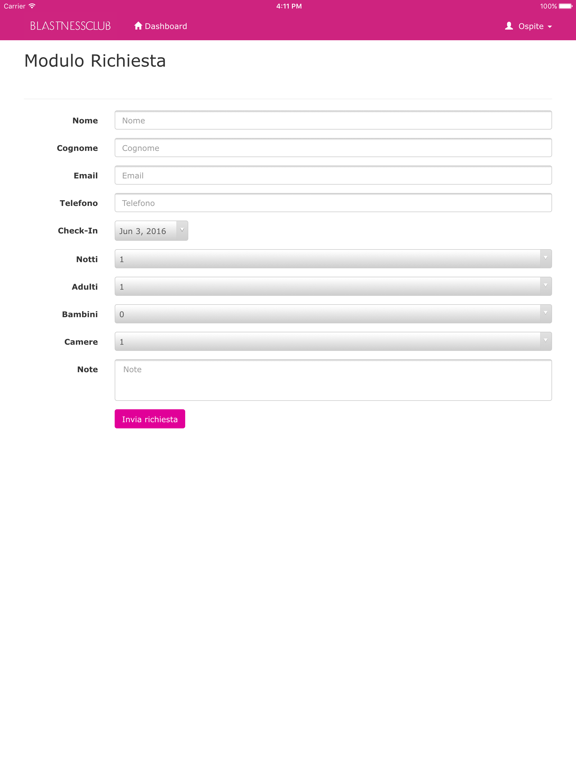 Carrier 4:11 PM 100%

BLASTNESSCLUB Dashboard Ospite

Modulo Richiesta

Nome Nome

Cognome Cognome

Email Email

Telefono Telefono

Check-In Jun 3, 2016

Notti 1

Adulti 1

Bambini 0

Camere 1

Note Note

Invia richiesta